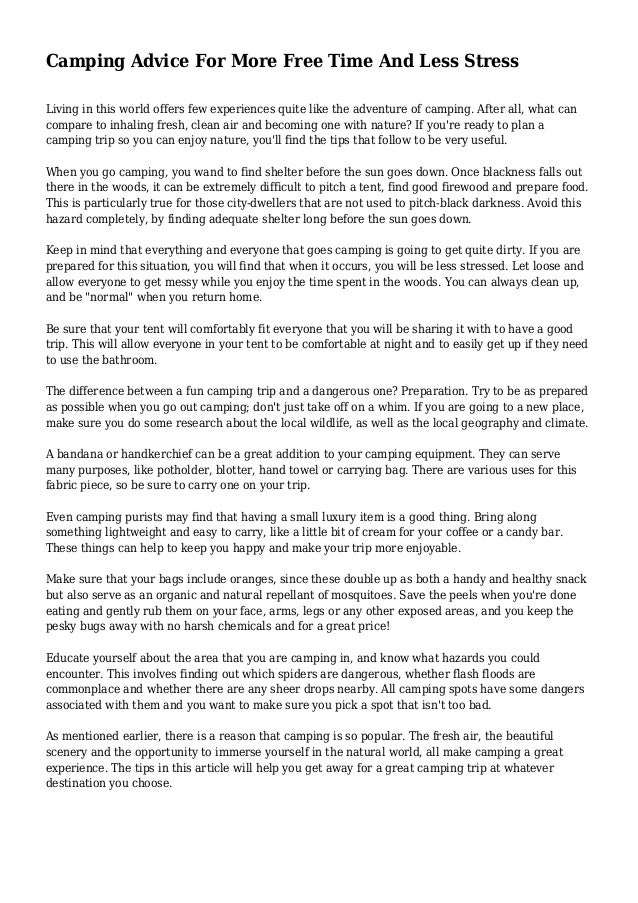 Camping Advice For More Free Time And Less Stress

Living in this world offers few experiences quite like the adventure of camping. After all, what can compare to inhaling fresh, clean air and becoming one with nature? If you're ready to plan a camping trip so you can enjoy nature, you'll find the tips that follow to be very useful.

When you go camping, you wand to find shelter before the sun goes down. Once blackness falls out there in the woods, it can be extremely difficult to pitch a tent, find good firewood and prepare food. This is particularly true for those city-dwellers that are not used to pitch-black darkness. Avoid this hazard completely, by finding adequate shelter long before the sun goes down.

Keep in mind that everything and everyone that goes camping is going to get quite dirty. If you are prepared for this situation, you will find that when it occurs, you will be less stressed. Let loose and allow everyone to get messy while you enjoy the time spent in the woods. You can always clean up, and be "normal" when you return home.

Be sure that your tent will comfortably fit everyone that you will be sharing it with to have a good trip. This will allow everyone in your tent to be comfortable at night and to easily get up if they need to use the bathroom.

The difference between a fun camping trip and a dangerous one? Preparation. Try to be as prepared as possible when you go out camping; don't just take off on a whim. If you are going to a new place, make sure you do some research about the local wildlife, as well as the local geography and climate.

A bandana or handkerchief can be a great addition to your camping equipment. They can serve many purposes, like potholder, blotter, hand towel or carrying bag. There are various uses for this fabric piece, so be sure to carry one on your trip.

Even camping purists may find that having a small luxury item is a good thing. Bring along something lightweight and easy to carry, like a little bit of cream for your coffee or a candy bar. These things can help to keep you happy and make your trip more enjoyable.

Make sure that your bags include oranges, since these double up as both a handy and healthy snack but also serve as an organic and natural repellant of mosquitoes. Save the peels when you're done eating and gently rub them on your face, arms, legs or any other exposed areas, and you keep the pesky bugs away with no harsh chemicals and for a great price!

Educate yourself about the area that you are camping in, and know what hazards you could encounter. This involves finding out which spiders are dangerous, whether flash floods are commonplace and whether there are any sheer drops nearby. All camping spots have some dangers associated with them and you want to make sure you pick a spot that isn't too bad.

As mentioned earlier, there is a reason that camping is so popular. The fresh air, the beautiful scenery and the opportunity to immerse yourself in the natural world, all make camping a great experience. The tips in this article will help you get away for a great camping trip at whatever destination you choose.